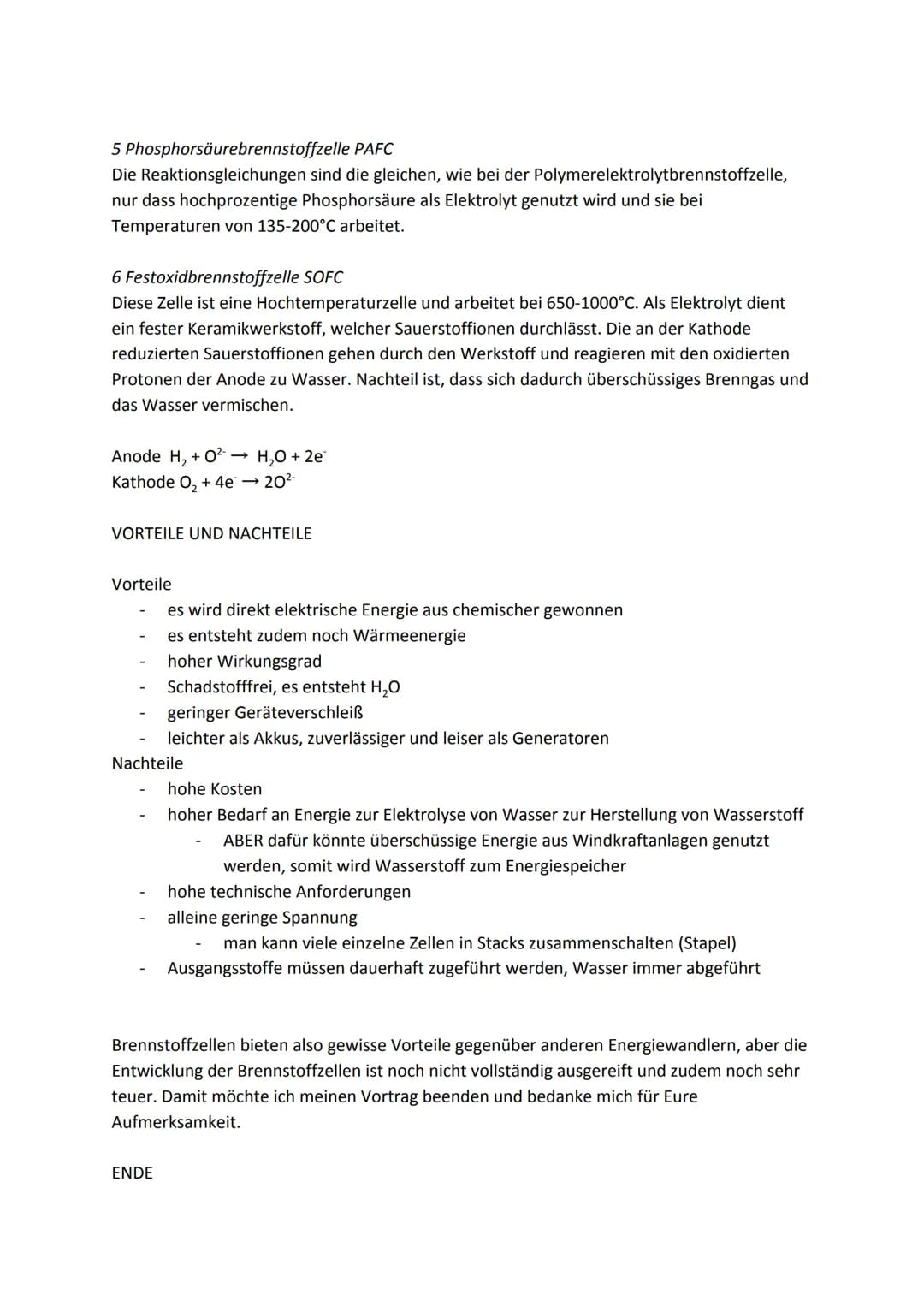 5 Phosphorsäurebrennstoffzelle PAFC
Die Reaktionsgleichungen sind die gleichen, wie bei der Polymerelektrolytbrennstoffzelle, nur dass hochprozentige Phosphorsäure als Elektrolyt genutzt wird und sie bei Temperaturen von 135-200°C arbeitet.

6 Festoxidbrennstoffzelle SOFC
Diese Zelle ist eine Hochtemperaturzelle und arbeitet bei 650-1000°C. Als Elektrolyt dient ein fester Keramikwerkstoff, welcher Sauerstoffionen durchlässt. Die an der Kathode reduzierten Sauerstoffionen gehen durch den Werkstoff und reagieren mit den oxidierten Protonen der Anode zu Wasser. Nachteil ist, dass sich dadurch überschüssiges Brenngas und das Wasser vermischen.

Anode $H_2 + O^{2-} \rightarrow H_2O + 2e^-$
Kathode $O_2 + 4e^- \rightarrow 2O^{2-}$

VORTEILE UND NACHTEILE

Vorteile
- es wird direkt elektrische Energie aus chemischer gewonnen
- es entsteht zudem noch Wärmeenergie
- hoher Wirkungsgrad
- Schadstofffrei, es entsteht $H_2O$
- geringer Geräteverschleiß
- leichter als Akkus, zuverlässiger und leiser als Generatoren
Nachteile
- hohe Kosten
- hoher Bedarf an Energie zur Elektrolyse von Wasser zur Herstellung von Wasserstoff
  - ABER dafür könnte überschüssige Energie aus Windkraftanlagen genutzt werden, somit wird Wasserstoff zum Energiespeicher
- hohe technische Anforderungen
- alleine geringe Spannung
  - man kann viele einzelne Zellen in Stacks zusammenschalten (Stapel)
- Ausgangsstoffe müssen dauerhaft zugeführt werden, Wasser immer abgeführt

Brennstoffzellen bieten also gewisse Vorteile gegenüber anderen Energiewandlern, aber die Entwicklung der Brennstoffzellen ist noch nicht vollständig ausgereift und zudem noch sehr teuer. Damit möchte ich meinen Vortrag beenden und bedanke mich für Eure Aufmerksamkeit.

ENDE